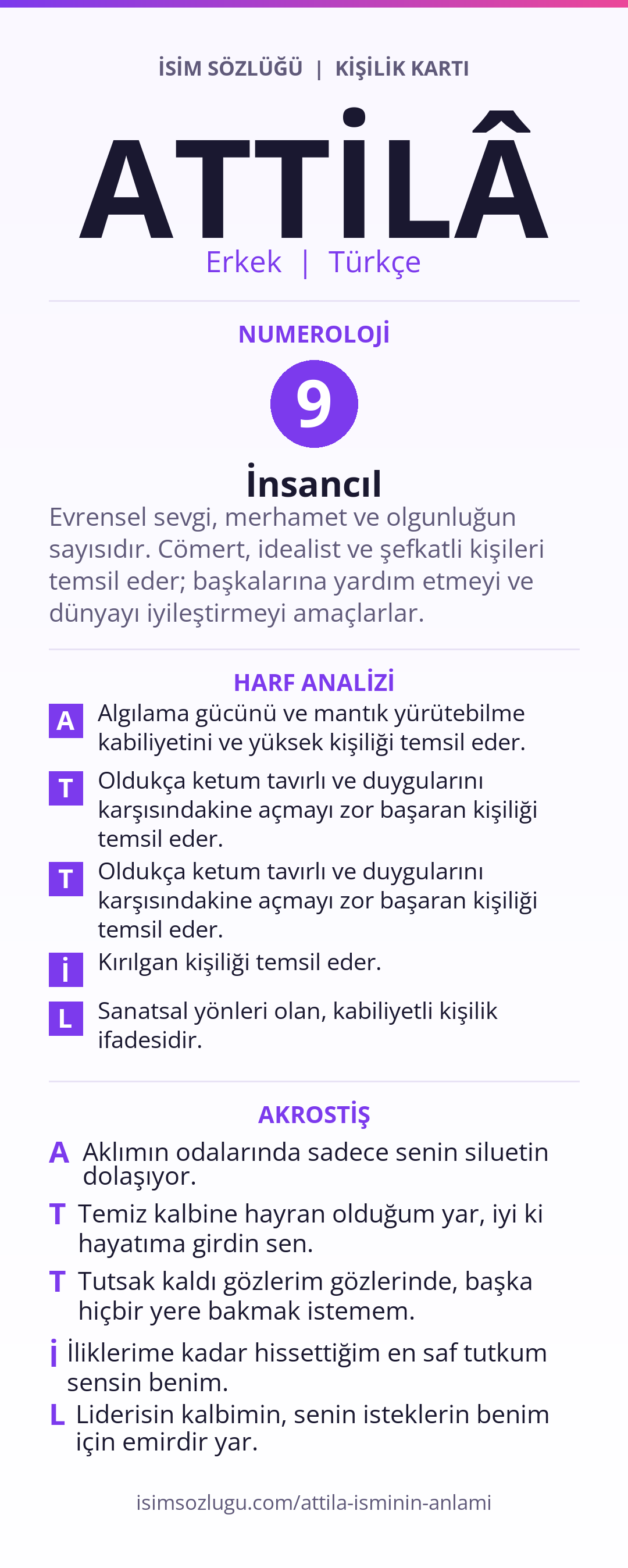 İSİM SÖZLÜĞÜ | KİŞİLİK KARTI

ATTİLÂ

Erkek | Türkçe

NUMEROLOJİ

9

İnsancıl

Evrensel sevgi, merhamet ve olgunluğun sayısıdır. Cömert, idealist ve şefkatli kişileri temsil eder; başkalarına yardım etmeyi ve dünyayı iyileştirmeyi amaçlarlar.

HARF ANALİZİ

A Algılama gücünü ve mantık yürütebilme kabiliyetini ve yüksek kişiliği temsil eder.

T Oldukça ketum tavırlı ve duygularını karşısındakine açmayı zor başaran kişiliği temsil eder.

T Oldukça ketum tavırlı ve duygularını karşısındakine açmayı zor başaran kişiliği temsil eder.

İ Kırılgan kişiliği temsil eder.

L Sanatsal yönleri olan, kabiliyetli kişilik ifadesidir.

AKROSTİŞ

A Aklımın odalarında sadece senin siluetin dolaşıyor.

T Temiz kalbine hayran olduğum yar, iyi ki hayatıma girdin sen.

T Tutsak kaldı gözlerim gözlerinde, başka hiçbir yere bakmak istemem.

İ İliklerime kadar hissettiğim en saf tutkum sensin benim.

L Liderisin kalbimin, senin isteklerin benim için emirdir yar.

isimsozlugu.com/attila-isminin-anlami